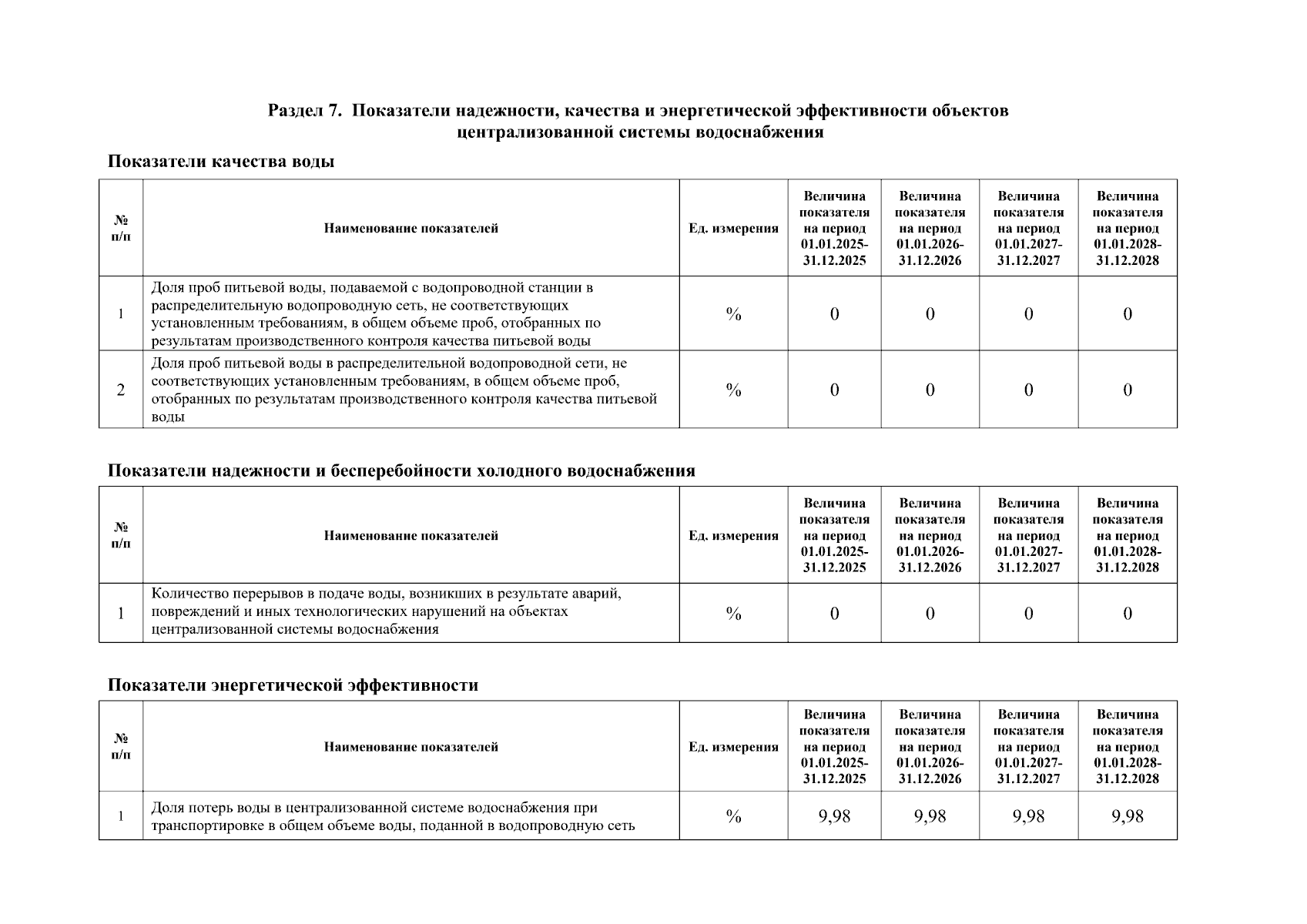 Раздел 7. Показатели надежности, качества и энергетической эффективности объектов централизованной системы водоснабжения

Показатели качества воды

| № п/п | Наименование показателей | Ед. измерения | Величина показателя на период 01.01.2025-31.12.2025 | Величина показателя на период 01.01.2026-31.12.2026 | Величина показателя на период 01.01.2027-31.12.2027 | Величина показателя на период 01.01.2028-31.12.2028 |
|---|---|---|---|---|---|---|
| 1 | Доля проб питьевой воды, подаваемой с водопроводной станции в распределительную водопроводную сеть, не соответствующих установленным требованиям, в общем объеме проб, отобранных по результатам производственного контроля качества питьевой воды | % | 0 | 0 | 0 | 0 |
| 2 | Доля проб питьевой воды в распределительной водопроводной сети, не соответствующих установленным требованиям, в общем объеме проб, отобранных по результатам производственного контроля качества питьевой воды | % | 0 | 0 | 0 | 0 |

Показатели надежности и бесперебойности холодного водоснабжения

| № п/п | Наименование показателей | Ед. измерения | Величина показателя на период 01.01.2025-31.12.2025 | Величина показателя на период 01.01.2026-31.12.2026 | Величина показателя на период 01.01.2027-31.12.2027 | Величина показателя на период 01.01.2028-31.12.2028 |
|---|---|---|---|---|---|---|
| 1 | Количество перерывов в подаче воды, возникших в результате аварий, повреждений и иных технологических нарушений на объектах централизованной системы водоснабжения | % | 0 | 0 | 0 | 0 |

Показатели энергетической эффективности

| № п/п | Наименование показателей | Ед. измерения | Величина показателя на период 01.01.2025-31.12.2025 | Величина показателя на период 01.01.2026-31.12.2026 | Величина показателя на период 01.01.2027-31.12.2027 | Величина показателя на период 01.01.2028-31.12.2028 |
|---|---|---|---|---|---|---|
| 1 | Доля потерь воды в централизованной системе водоснабжения при транспортировке в общем объеме воды, поданной в водопроводную сеть | % | 9,98 | 9,98 | 9,98 | 9,98 |